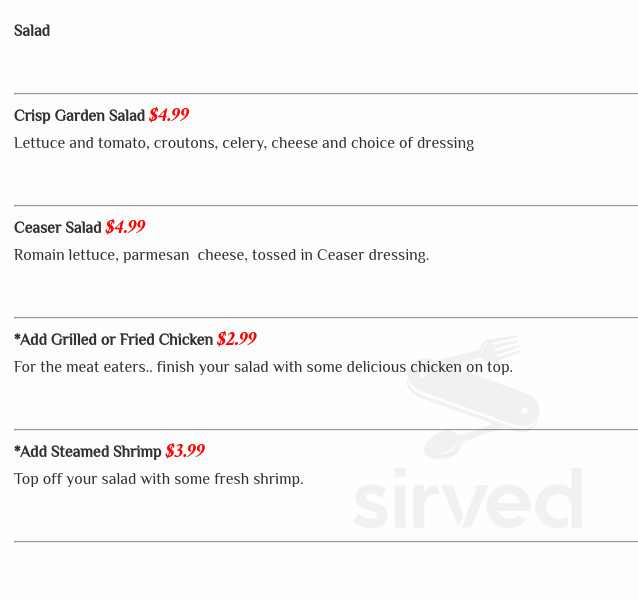 Salad

Crisp Garden Salad $4.99

Lettuce and tomato, croutons, celery, cheese and choice of dressing

Ceaser Salad $4.99

Romain lettuce, parmesan cheese, tossed in Ceaser dressing.

*Add Grilled or Fried Chicken $2.99

For the meat eaters.. finish your salad with some delicious chicken on top.

*Add Steamed Shrimp $3.99

Top off your salad with some fresh shrimp.

sirved